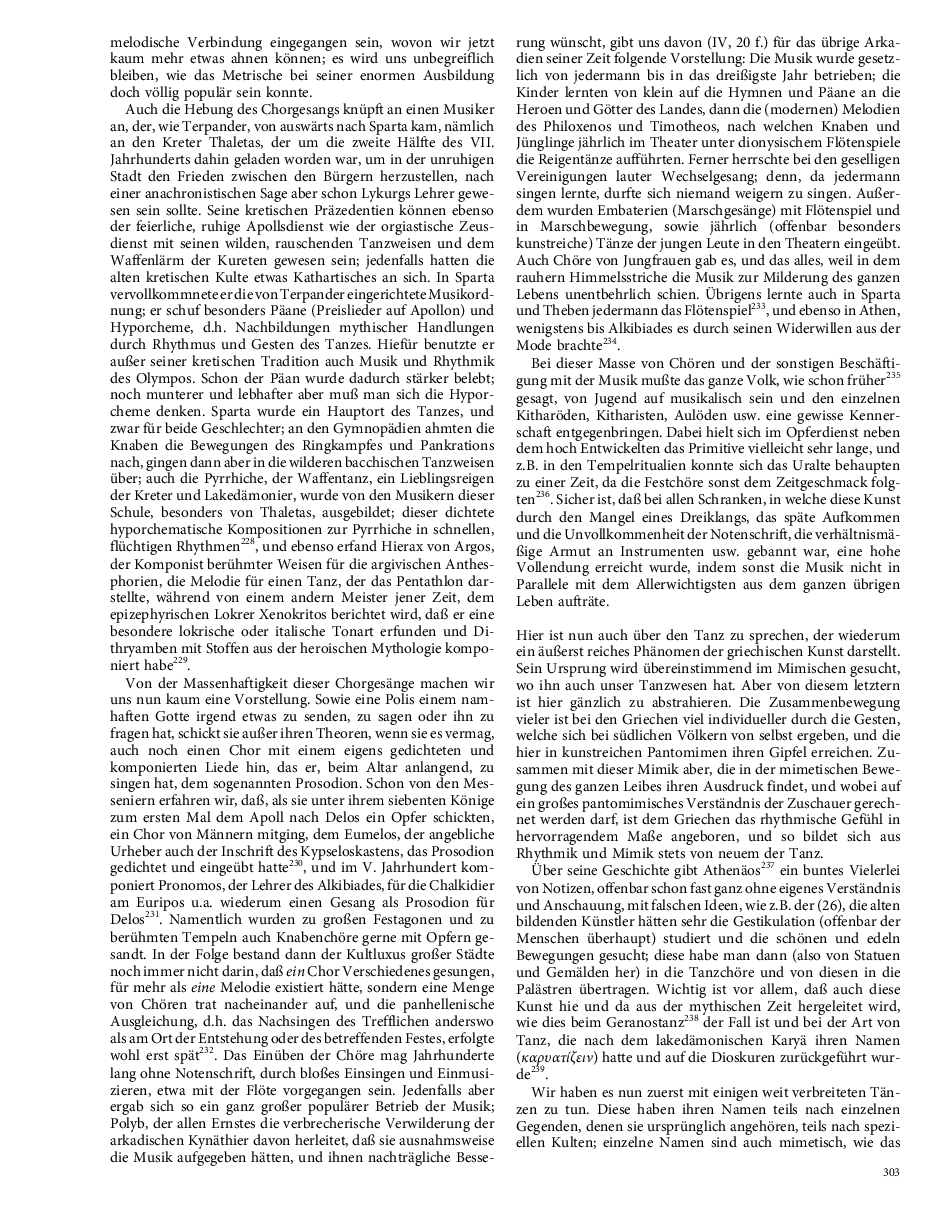 melodische Verbindung eingegangen sein, wovon wir jetzt kaum mehr etwas ahnen können; es wird uns unbegreiflich bleiben, wie das Metrische bei seiner enormen Ausbildung doch völlig populär sein konnte.

Auch die Hebung des Chorgesangs knüpft an einen Musiker an, der, wie Terpander, von auswärts nach Sparta kam, nämlich an den Kreter Thaletas, der um die zweite Hälfte des VII. Jahrhunderts dahin geladen worden war, um in der unruhigen Stadt den Frieden zwischen den Bürgern herzustellen, nach einer anachronistischen Sage aber schon Lykurgs Lehrer gewesen sein sollte. Seine kretischen Präzedentien können ebenso der feierliche, ruhige Apollsdienst wie der orgiastische Zeusdienst mit seinen wilden, rauschenden Tanzweisen und dem Waffenlärm der Kureten gewesen sein; jedenfalls hatten die alten kretischen Kulte etwas Kathartisches an sich. In Sparta vervollkommnete er die von Terpander eingerichtete Musikordnung; er schuf besonders Päane (Preislieder auf Apollon) und Hyporcheme, d.h. Nachbildungen mythischer Handlungen durch Rhythmus und Gesten des Tanzes. Hiefür benutzte er außer seiner kretischen Tradition auch Musik und Rhythmik des Olympos. Schon der Päan wurde dadurch stärker belebt; noch munterer und lebhafter aber muß man sich die Hyporcheme denken. Sparta wurde ein Hauptort des Tanzes, und zwar für beide Geschlechter; an den Gymnopädien ahmten die Knaben die Bewegungen des Ringkampfes und Pankrations nach, gingen dann aber in die wilderen bacchischen Tanzweisen über; auch die Pyrrhiche, der Waffentanz, ein Lieblingsreigen der Kreter und Lakedämonier, wurde von den Musikern dieser Schule, besonders von Thaletas, ausgebildet; dieser dichtete hyporchematische Kompositionen zur Pyrrhiche in schnellen, flüchtigen Rhythmen$^{228}$, und ebenso erfand Hierax von Argos, der Komponist berühmter Weisen für die argivischen Anthesphorien, die Melodie für einen Tanz, der das Pentathlon darstellte, während von einem andern Meister jener Zeit, dem epizephyrischen Lokrer Xenokritos berichtet wird, daß er eine besondere lokrische oder italische Tonart erfunden und Dithyramben mit Stoffen aus der heroischen Mythologie komponiert habe$^{229}$.

Von der Massenhaftigkeit dieser Chorgesänge machen wir uns nun kaum eine Vorstellung. Sowie eine Polis einem namhaften Gotte irgend etwas zu senden, zu sagen oder ihn zu fragen hat, schickt sie außer ihren Theoren, wenn sie es vermag, auch noch einen Chor mit einem eigens gedichteten und komponierten Liede hin, das er, beim Altar anlangend, zu singen hat, dem sogenannten Prosodion. Schon von den Messeniern erfahren wir, daß, als sie unter ihrem siebenten Könige zum ersten Mal dem Apoll nach Delos ein Opfer schickten, ein Chor von Männern mitging, dem Eumelos, der angebliche Urheber auch der Inschrift des Kypseloskastens, das Prosodion gedichtet und eingeübt hatte$^{230}$, und im V. Jahrhundert komponiert Pronomos, der Lehrer des Alkibiades, für die Chalkidier am Euripos u.a. wiederum einen Gesang als Prosodion für Delos$^{231}$. Namentlich wurden zu großen Festagonen und zu berühmten Tempeln auch Knabenchöre gerne mit Opfern gesandt. In der Folge bestand dann der Kultluxus großer Städte noch immer nicht darin, daß *ein* Chor Verschiedenes gesungen, für mehr als *eine* Melodie existiert hätte, sondern eine Menge von Chören trat nacheinander auf, und die panhellenische Ausgleichung, d.h. das Nachsingen des Trefflichen anderswo als am Ort der Entstehung oder des betreffenden Festes, erfolgte wohl erst spät$^{232}$. Das Einüben der Chöre mag Jahrhunderte lang ohne Notenschrift, durch bloßes Einsingen und Einmusizieren, etwa mit der Flöte vorgegangen sein. Jedenfalls aber ergab sich so ein ganz großer populärer Betrieb der Musik; Polyb, der allen Ernstes die verbrecherische Verwilderung der arkadischen Kynäthier davon herleitet, daß sie ausnahmsweise die Musik aufgegeben hätten, und ihnen nachträgliche Besserung wünscht, gibt uns davon (IV, 20 f.) für das übrige Arkadien seiner Zeit folgende Vorstellung: Die Musik wurde gesetzlich von jedermann bis in das dreißigste Jahr betrieben; die Kinder lernten von klein auf die Hymnen und Päane an die Heroen und Götter des Landes, dann die (modernen) Melodien des Philoxenos und Timotheos, nach welchen Knaben und Jünglinge jährlich im Theater unter dionysischem Flötenspiele die Reigentänze aufführten. Ferner herrschte bei den geselligen Vereinigungen lauter Wechselgesang; denn, da jedermann singen lernte, durfte sich niemand weigern zu singen. Außerdem wurden Embaterien (Marschgesänge) mit Flötenspiel und in Marschbewegung, sowie jährlich (offenbar besonders kunstreiche) Tänze der jungen Leute in den Theatern eingeübt. Auch Chöre von Jungfrauen gab es, und das alles, weil in dem rauhern Himmelsstriche die Musik zur Milderung des ganzen Lebens unentbehrlich schien. Übrigens lernte auch in Sparta und Theben jedermann das Flötenspiel$^{233}$, und ebenso in Athen, wenigstens bis Alkibiades es durch seinen Widerwillen aus der Mode brachte$^{234}$.

Bei dieser Masse von Chören und der sonstigen Beschäftigung mit der Musik mußte das ganze Volk, wie schon früher$^{235}$ gesagt, von Jugend auf musikalisch sein und den einzelnen Kitharöden, Kitharisten, Aulöden usw. eine gewisse Kennerschaft entgegenbringen. Dabei hielt sich im Opferdienst neben dem hoch Entwickelten das Primitive vielleicht sehr lange, und z.B. in den Tempelritualien konnte sich das Uralte behaupten zu einer Zeit, da die Festchöre sonst dem Zeitgeschmack folgten$^{236}$. Sicher ist, daß bei allen Schranken, in welche diese Kunst durch den Mangel eines Dreiklangs, das späte Aufkommen und die Unvollkommenheit der Notenschrift, die verhältnismäßige Armut an Instrumenten usw. gebannt war, eine hohe Vollendung erreicht wurde, indem sonst die Musik nicht in Parallele mit dem Allerwichtigsten aus dem ganzen übrigen Leben aufträte.

Hier ist nun auch über den Tanz zu sprechen, der wiederum ein äußerst reiches Phänomen der griechischen Kunst darstellt. Sein Ursprung wird übereinstimmend im Mimischen gesucht, wo ihn auch unser Tanzwesen hat. Aber von diesem letztern ist hier gänzlich zu abstrahieren. Die Zusammenbewegung vieler ist bei den Griechen viel individueller durch die Gesten, welche sich bei südlichen Völkern von selbst ergeben, und die hier in kunstreichen Pantomimen ihren Gipfel erreichen. Zusammen mit dieser Mimik aber, die in der mimetischen Bewegung des ganzen Leibes ihren Ausdruck findet, und wobei auf ein großes pantomimisches Verständnis der Zuschauer gerechnet werden darf, ist dem Griechen das rhythmische Gefühl in hervorragendem Maße angeboren, und so bildet sich aus Rhythmik und Mimik stets von neuem der Tanz.

Über seine Geschichte gibt Athenäos$^{237}$ ein buntes Vielerlei von Notizen, offenbar schon fast ganz ohne eigenes Verständnis und Anschauung, mit falschen Ideen, wie z.B. der (26), die alten bildenden Künstler hätten sehr die Gestikulation (offenbar der Menschen überhaupt) studiert und die schönen und edeln Bewegungen gesucht; diese habe man dann (also von Statuen und Gemälden her) in die Tanzchöre und von diesen in die Palästren übertragen. Wichtig ist vor allem, daß auch diese Kunst hie und da aus der mythischen Zeit hergeleitet wird, wie dies beim Geranostanz$^{238}$ der Fall ist und bei der Art von Tanz, die nach dem lakedämonischen Karyä ihren Namen (καρυατίζειν) hatte und auf die Dioskuren zurückgeführt wurde$^{239}$.

Wir haben es nun zuerst mit einigen weit verbreiteten Tänzen zu tun. Diese haben ihren Namen teils nach einzelnen Gegenden, denen sie ursprünglich angehören, teils nach speziellen Kulten; einzelne Namen sind auch mimetisch, wie das

303